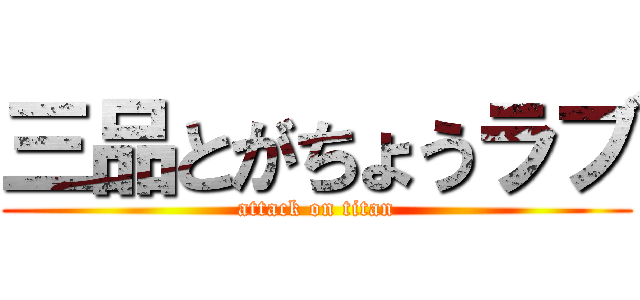 三品とがちょうラブ
attack on titan